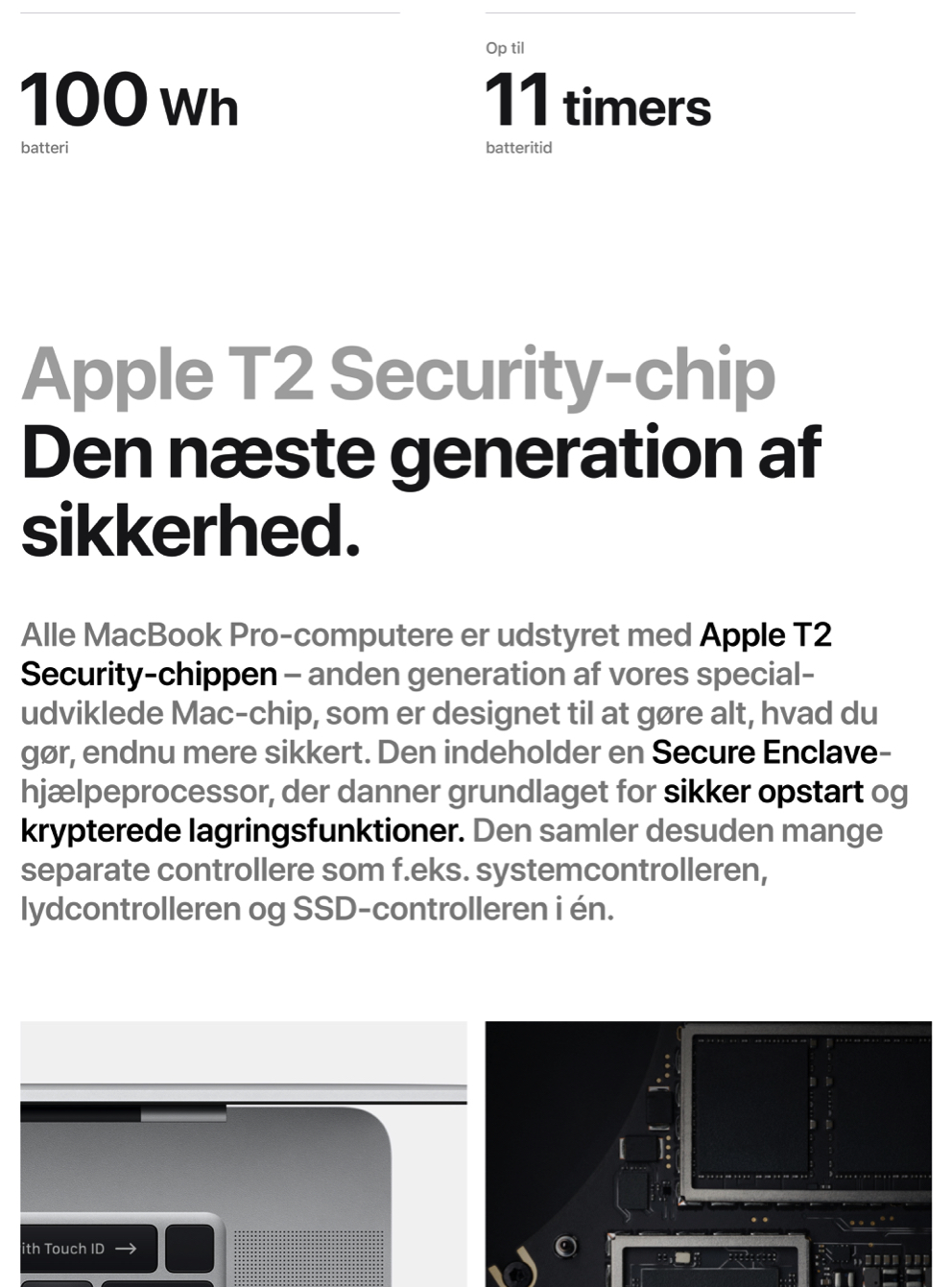 100 Wh
batteri

Op til
11 timers
batteritid

Apple T2 Security-chip
Den næste generation af sikkerhed.

Alle MacBook Pro-computere er udstyret med Apple T2 Security-chippen – anden generation af vores specialudviklede Mac-chip, som er designet til at gøre alt, hvad du gør, endnu mere sikkert. Den indeholder en Secure Enclave-hjælpeprocessor, der danner grundlaget for sikker opstart og krypterede lagringsfunktioner. Den samler desuden mange separate controllere som f.eks. systemcontrolleren, lydcontrolleren og SSD-controlleren i én.

ith Touch ID →